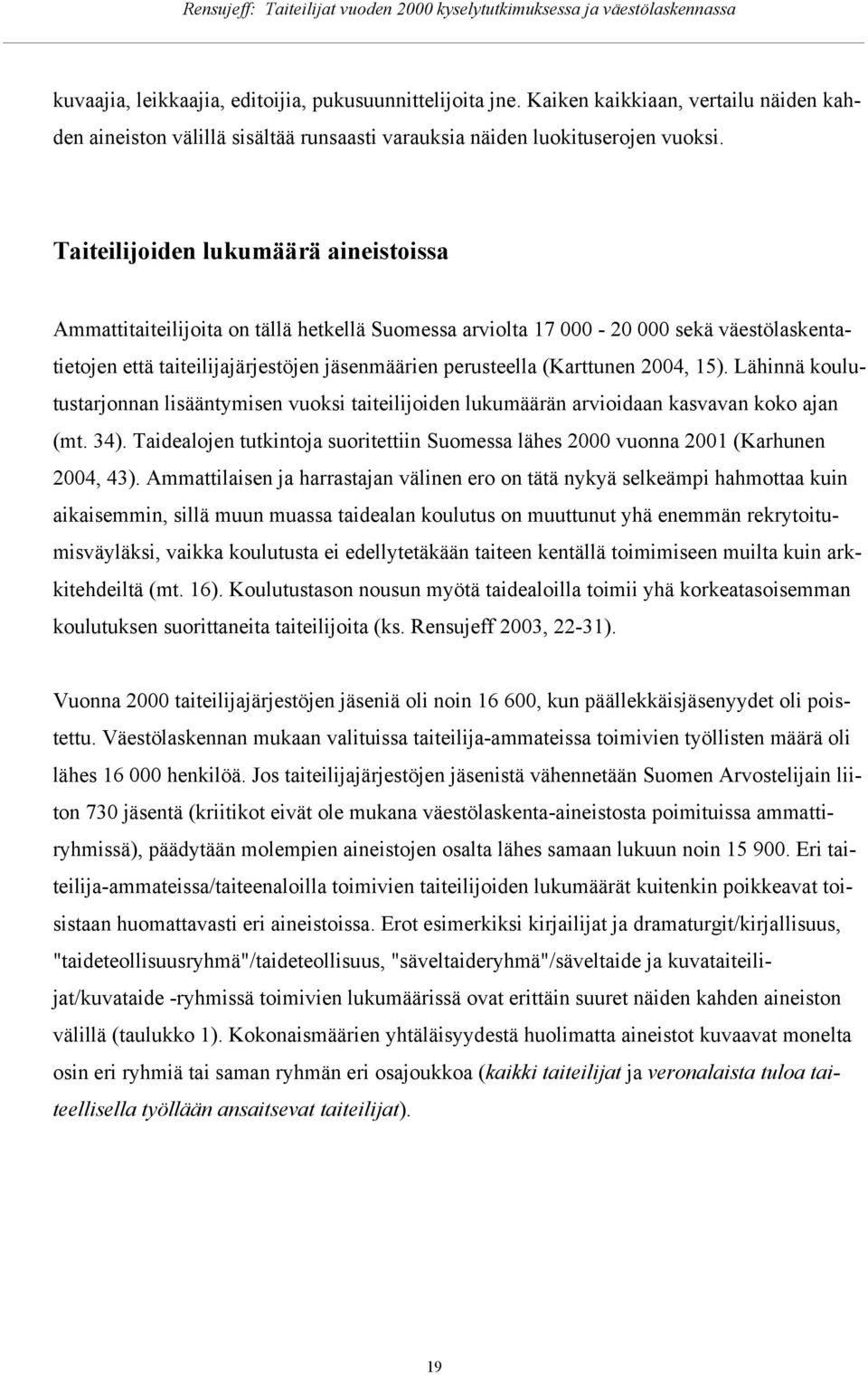 Rensujeff: Taiteilijat vuoden 2000 kyselytutkimuksessa ja väestölaskennassa

kuvaajia, leikkaajia, editoijia, pukusuunnittelijoita jne. Kaiken kaikkiaan, vertailu näiden kahden aineiston välillä sisältää runsaasti varauksia näiden luokituserojen vuoksi.

Taiteilijoiden lukumäärä aineistoissa

Ammattitaiteilijoita on tällä hetkellä Suomessa arviolta 17 000 - 20 000 sekä väestölaskentatietojen että taiteilijajärjestöjen jäsenmäärien perusteella (Karttunen 2004, 15). Lähinnä koulutustarjonnan lisääntymisen vuoksi taiteilijoiden lukumäärän arvioidaan kasvavan koko ajan (mt. 34). Taidealojen tutkintoja suoritettiin Suomessa lähes 2000 vuonna 2001 (Karhunen 2004, 43). Ammattilaisen ja harrastajan välinen ero on tätä nykyä selkeämpi hahmottaa kuin aikaisemmin, sillä muun muassa taidealan koulutus on muuttunut yhä enemmän rekrytoitumisväyläksi, vaikka koulutusta ei edellytetäkään taiteen kentällä toimimiseen muilta kuin arkkitehdeiltä (mt. 16). Koulutustason nousun myötä taidealoilla toimii yhä korkeatasoisemman koulutuksen suorittaneita taiteilijoita (ks. Rensujeff 2003, 22-31).

Vuonna 2000 taiteilijajärjestöjen jäseniä oli noin 16 600, kun päällekkäisjäsenyydet oli poistettu. Väestölaskennan mukaan valituissa taiteilija-ammateissa toimivien työllisten määrä oli lähes 16 000 henkilöä. Jos taiteilijajärjestöjen jäsenistä vähennetään Suomen Arvostelijain liiton 730 jäsentä (kriitikot eivät ole mukana väestölaskenta-aineistosta poimituissa ammattiryhmissä), päädytään molempien aineistojen osalta lähes samaan lukuun noin 15 900. Eri taiteilija-ammateissa/taiteenaloilla toimivien taiteilijoiden lukumäärät kuitenkin poikkeavat toisistaan huomattavasti eri aineistoissa. Erot esimerkiksi kirjailijat ja dramaturgit/kirjallisuus, "taideteollisuusryhmä"/taideteollisuus, "säveltaideryhmä"/säveltaide ja kuvataiteilijat/kuvataide -ryhmissä toimivien lukumäärissä ovat erittäin suuret näiden kahden aineiston välillä (taulukko 1). Kokonaismäärien yhtäläisyydestä huolimatta aineistot kuvaavat monelta osin eri ryhmiä tai saman ryhmän eri osajoukkoa (kaikki taiteilijat ja veronalaista tuloa taiteellisella työllään ansaitsevat taiteilijat).

19